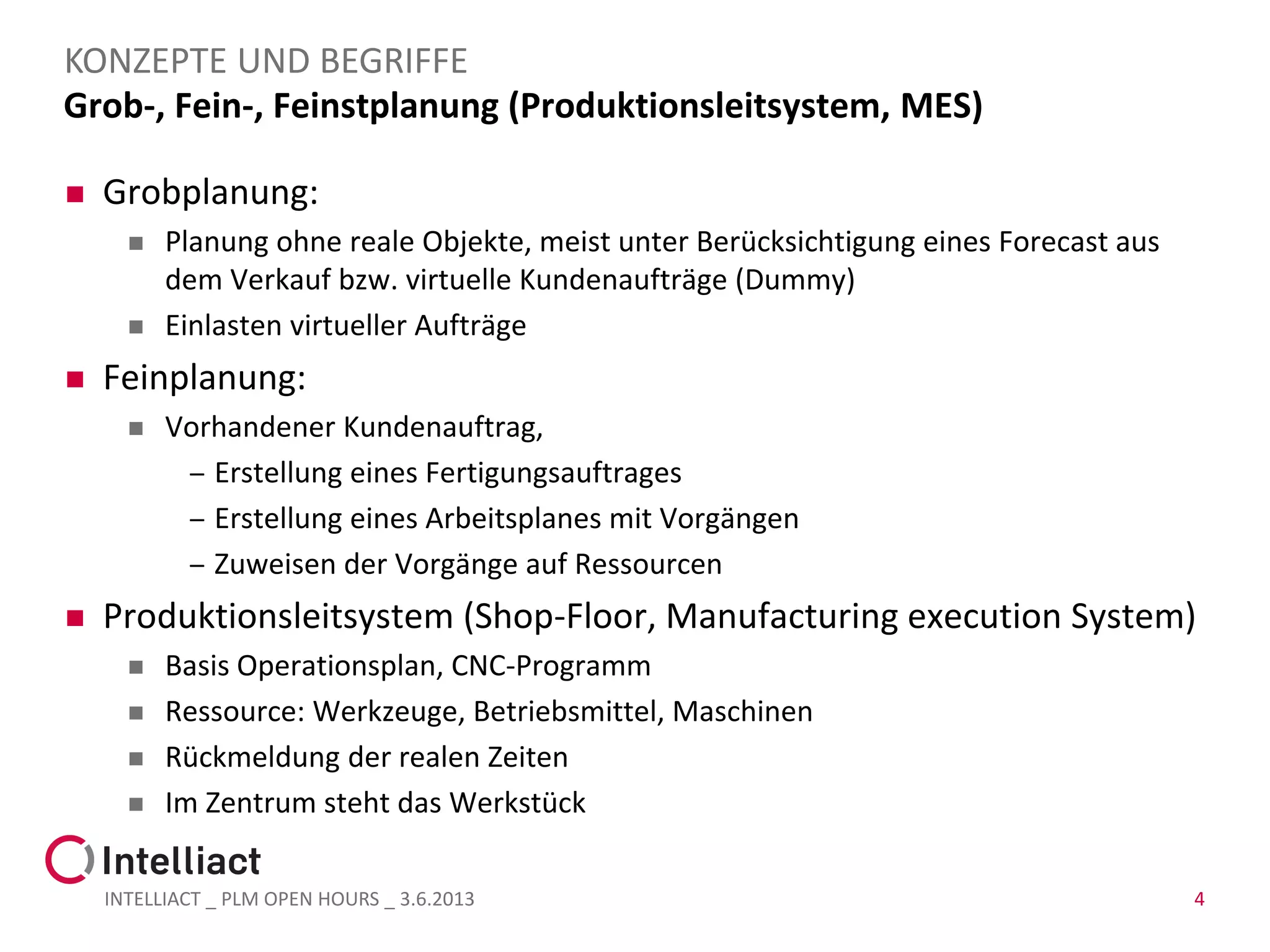 KONZEPTE UND BEGRIFFE
Grob-, Fein-, Feinstplanung (Produktionsleitsystem, MES)

- Grobplanung:
  - Planung ohne reale Objekte, meist unter Berücksichtigung eines Forecast aus dem Verkauf bzw. virtuelle Kundenaufträge (Dummy)
  - Einlasten virtueller Aufträge
- Feinplanung:
  - Vorhandener Kundenauftrag,
    – Erstellung eines Fertigungsauftrages
    – Erstellung eines Arbeitsplanes mit Vorgängen
    – Zuweisen der Vorgänge auf Ressourcen
- Produktionsleitsystem (Shop-Floor, Manufacturing execution System)
  - Basis Operationsplan, CNC-Programm
  - Ressource: Werkzeuge, Betriebsmittel, Maschinen
  - Rückmeldung der realen Zeiten
  - Im Zentrum steht das Werkstück

Intelliact
INTELLIACT _ PLM OPEN HOURS _ 3.6.2013
4